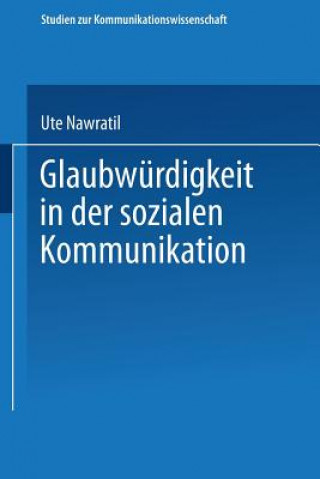 Studien zur Kommunikationswissenschaft

Ute Nawratil

Glaubwürdigkeit in der sozialen Kommunikation